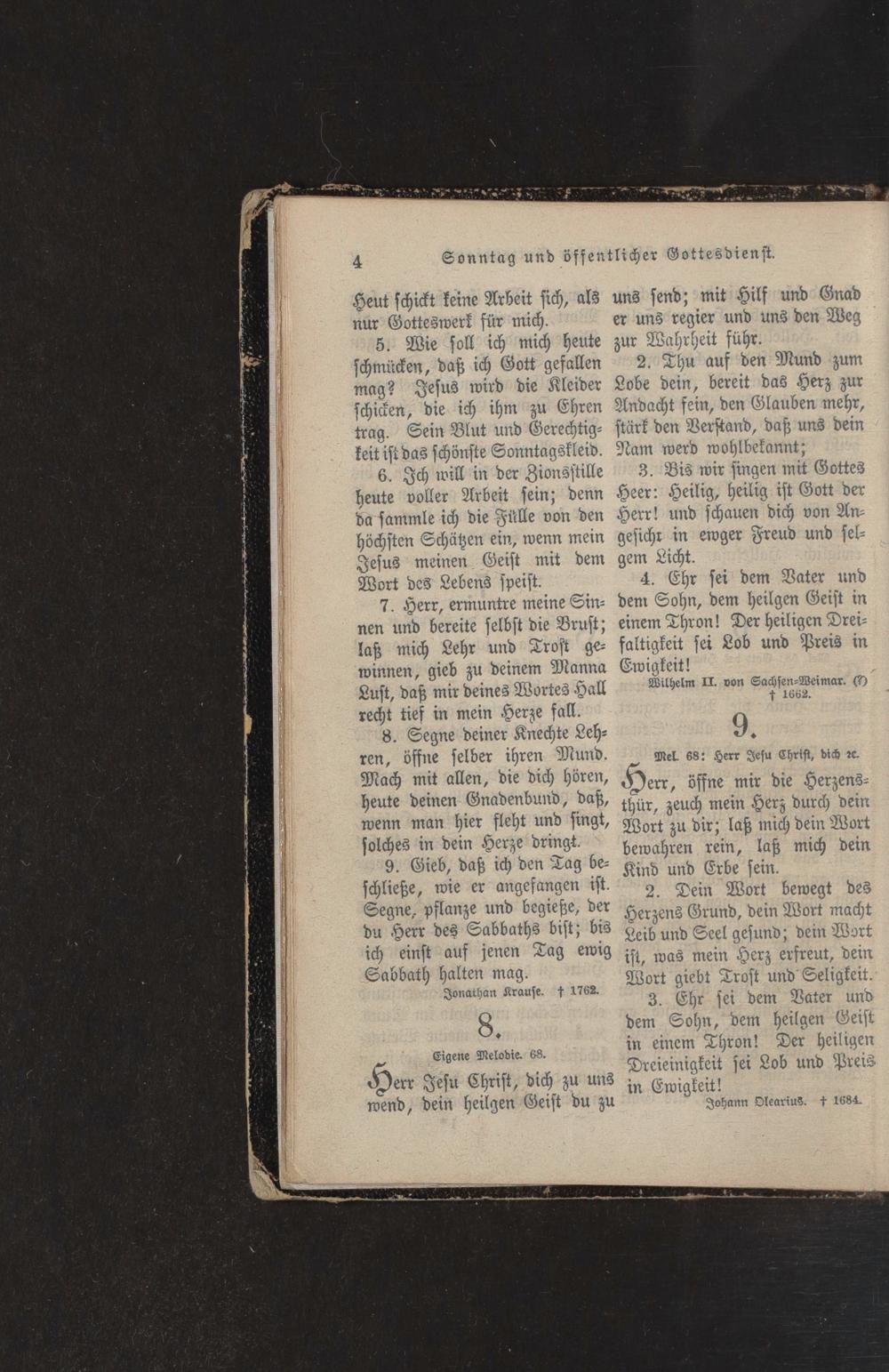 4 Sonntag und öffentlicher Gottesdienst.

Heut schickt keine Arbeit sich, als nur Gotteswerk für mich.

5. Wie soll ich mich heute schmücken, daß ich Gott gefallen mag? Jesus wird die Kleider schicken, die ich ihm zu Ehren trag. Sein Blut und Gerechtigkeit ist das schönste Sonntagskleid.

6. Ich will in der Zionsstille heute voller Arbeit sein; denn da sammle ich die Fülle von den höchsten Schätzen ein, wenn mein Jesus meinen Geist mit dem Wort des Lebens speist.

7. Herr, ermuntre meine Sinnen und bereite selbst die Brust; laß mich Lehr und Trost gewinnen, gieb zu deinem Manna Lust, daß mir deines Wortes Hall recht tief in mein Herze fall.

8. Segne deiner Knechte Lehren, öffne selber ihren Mund. Mach mit allen, die dich hören, heute deinen Gnadenbund, daß, wenn man hier fleht und singt, solches in dein Herze dringt.

9. Gieb, daß ich den Tag beschließe, wie er angefangen ist. Segne, pflanze und begieße, der du Herr des Sabbaths bist; bis ich einst auf jenen Tag ewig Sabbath halten mag.

Jonathan Krause. † 1762.

8.

Eigene Melodie. 68.

Herr Jesu Christ, dich zu uns wend, dein heilgen Geist du zu uns send; mit Hilf und Gnad er uns regier und uns den Weg zur Wahrheit führ.

2. Thu auf den Mund zum Lobe dein, bereit das Herz zur Andacht fein, den Glauben mehr, stärk den Verstand, daß uns dein Nam werd wohlbekannt;

3. Bis wir singen mit Gottes Heer: Heilig, heilig ist Gott der Herr! und schauen dich von Angesicht in ewger Freud und selgem Licht.

4. Ehr sei dem Vater und dem Sohn, dem heilgen Geist in einem Thron! Der heiligen Dreifaltigkeit sei Lob und Preis in Ewigkeit!

Wilhelm II. von Sachsen-Weimar. (?) † 1662.

9.

Mel. 68: Herr Jesu Christ, dich 2c.

Herr, öffne mir die Herzensthür, zeuch mein Herz durch dein Wort zu dir; laß mich dein Wort bewahren rein, laß mich dein Kind und Erbe sein.

2. Dein Wort bewegt des Herzens Grund, dein Wort macht Leib und Seel gesund; dein Wort ist, was mein Herz erfreut, dein Wort giebt Trost und Seligkeit.

3. Ehr sei dem Vater und dem Sohn, dem heilgen Geist in einem Thron! Der heiligen Dreieinigkeit sei Lob und Preis in Ewigkeit!

Johann Olearius. † 1684.